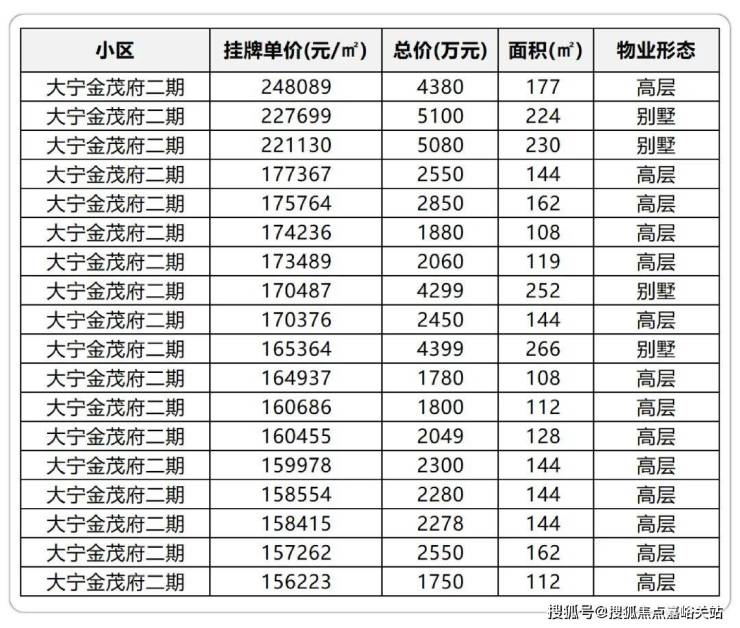 | 小区 | 挂牌单价(元/㎡) | 总价(万元) | 面积(㎡) | 物业形态 |
|---|---|---|---|---|
| 大宁金茂府二期 | 248089 | 4380 | 177 | 高层 |
| 大宁金茂府二期 | 227699 | 5100 | 224 | 别墅 |
| 大宁金茂府二期 | 221130 | 5080 | 230 | 别墅 |
| 大宁金茂府二期 | 177367 | 2550 | 144 | 高层 |
| 大宁金茂府二期 | 175764 | 2850 | 162 | 高层 |
| 大宁金茂府二期 | 174236 | 1880 | 108 | 高层 |
| 大宁金茂府二期 | 173489 | 2060 | 119 | 高层 |
| 大宁金茂府二期 | 170487 | 4299 | 252 | 别墅 |
| 大宁金茂府二期 | 170376 | 2450 | 144 | 高层 |
| 大宁金茂府二期 | 165364 | 4399 | 266 | 别墅 |
| 大宁金茂府二期 | 164937 | 1780 | 108 | 高层 |
| 大宁金茂府二期 | 160686 | 1800 | 112 | 高层 |
| 大宁金茂府二期 | 160455 | 2049 | 128 | 高层 |
| 大宁金茂府二期 | 159978 | 2300 | 144 | 高层 |
| 大宁金茂府二期 | 158554 | 2280 | 144 | 高层 |
| 大宁金茂府二期 | 158415 | 2278 | 144 | 高层 |
| 大宁金茂府二期 | 157262 | 2550 | 162 | 高层 |
| 大宁金茂府二期 | 156223 | 1750 | 112 | 高层 |

搜狐号@搜狐焦点嘉峪关站